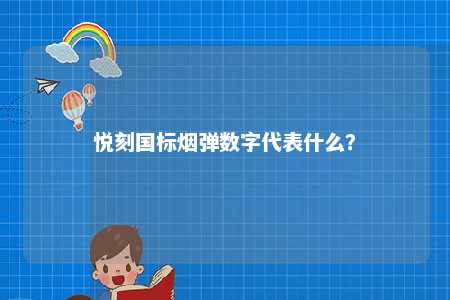 悦刻国标烟弹数字代表什么?